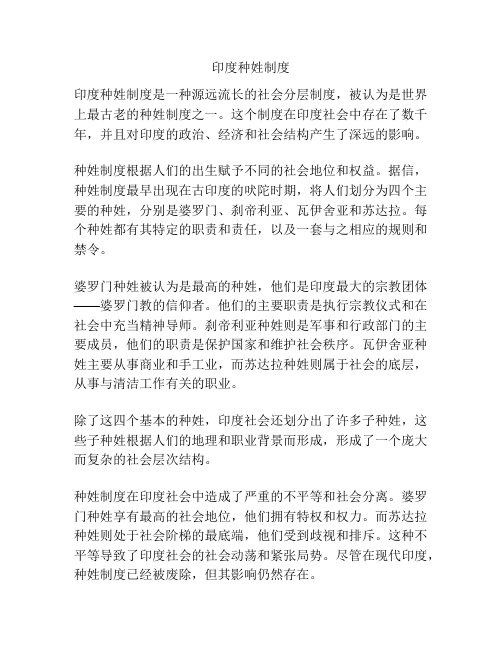 印度种姓制度

印度种姓制度是一种源远流长的社会分层制度，被认为是世界上最古老的种姓制度之一。这个制度在印度社会中存在了数千年，并且对印度的政治、经济和社会结构产生了深远的影响。

种姓制度根据人们的出生赋予不同的社会地位和权益。据信，种姓制度最早出现在古印度的吠陀时期，将人们划分为四个主要的种姓，分别是婆罗门、刹帝利亚、瓦伊舍亚和苏达拉。每个种姓都有其特定的职责和责任，以及一套与之相应的规则和禁令。

婆罗门种姓被认为是最高的种姓，他们是印度最大的宗教团体——婆罗门教的信仰者。他们的主要职责是执行宗教仪式和在社会中充当精神导师。刹帝利亚种姓则是军事和行政部门的主要成员，他们的职责是保护国家和维护社会秩序。瓦伊舍亚种姓主要从事商业和手工业，而苏达拉种姓则属于社会的底层，从事与清洁工作有关的职业。

除了这四个基本的种姓，印度社会还划分出了许多子种姓，这些子种姓根据人们的地理和职业背景而形成，形成了一个庞大而复杂的社会层次结构。

种姓制度在印度社会中造成了严重的不平等和社会分离。婆罗门种姓享有最高的社会地位，他们拥有特权和权力。而苏达拉种姓则处于社会阶梯的最底端，他们受到歧视和排斥。这种不平等导致了印度社会的社会动荡和紧张局势。尽管在现代印度，种姓制度已经被废除，但其影响仍然存在。